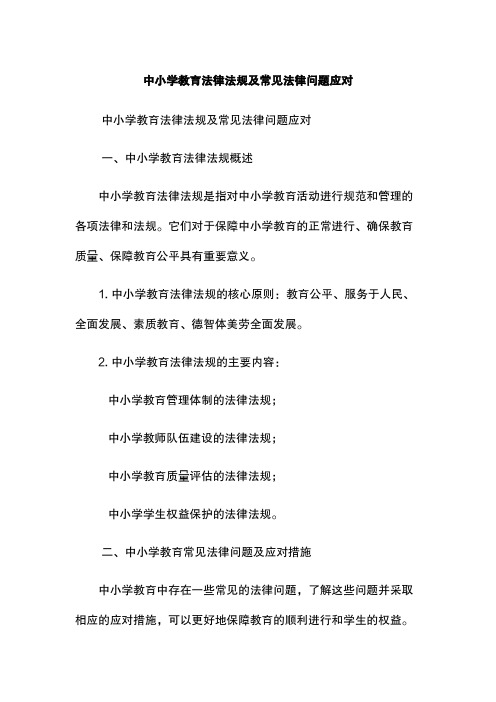 中小学教育法律法规及常见法律问题应对

中小学教育法律法规及常见法律问题应对

一、中小学教育法律法规概述

中小学教育法律法规是指对中小学教育活动进行规范和管理的各项法律和法规。它们对于保障中小学教育的正常进行、确保教育质量、保障教育公平具有重要意义。

1. 中小学教育法律法规的核心原则：教育公平、服务于人民、全面发展、素质教育、德智体美劳全面发展。

2. 中小学教育法律法规的主要内容：

中小学教育管理体制的法律法规；

中小学教师队伍建设的法律法规；

中小学教育质量评估的法律法规；

中小学学生权益保护的法律法规。

二、中小学教育常见法律问题及应对措施

中小学教育中存在一些常见的法律问题，了解这些问题并采取相应的应对措施，可以更好地保障教育的顺利进行和学生的权益。